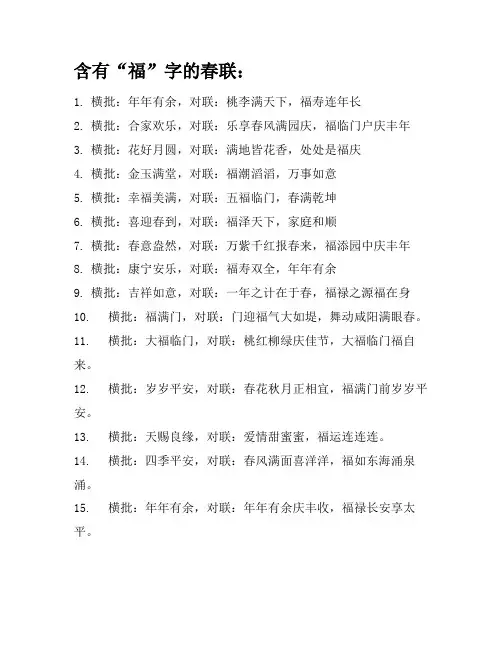 含有“福”字的春联：

1. 横批：年年有余，对联：桃李满天下，福寿连年长
2. 横批：合家欢乐，对联：乐享春风满园庆，福临门户庆丰年
3. 横批：花好月圆，对联：满地皆花香，处处是福庆
4. 横批：金玉满堂，对联：福潮滔滔，万事如意
5. 横批：幸福美满，对联：五福临门，春满乾坤
6. 横批：喜迎春到，对联：福泽天下，家庭和顺
7. 横批：春意盎然，对联：万紫千红报春来，福添园中庆丰年
8. 横批：康宁安乐，对联：福寿双全，年年有余
9. 横批：吉祥如意，对联：一年之计在于春，福禄之源福在身
10. 横批：福满门，对联：门迎福气大如堤，舞动咸阳满眼春。
11. 横批：大福临门，对联：桃红柳绿庆佳节，大福临门福自来。
12. 横批：岁岁平安，对联：春花秋月正相宜，福满门前岁岁平安。
13. 横批：天赐良缘，对联：爱情甜蜜蜜，福运连连连。
14. 横批：四季平安，对联：春风满面喜洋洋，福如东海涌泉涌。
15. 横批：年年有余，对联：年年有余庆丰收，福禄长安享太平。